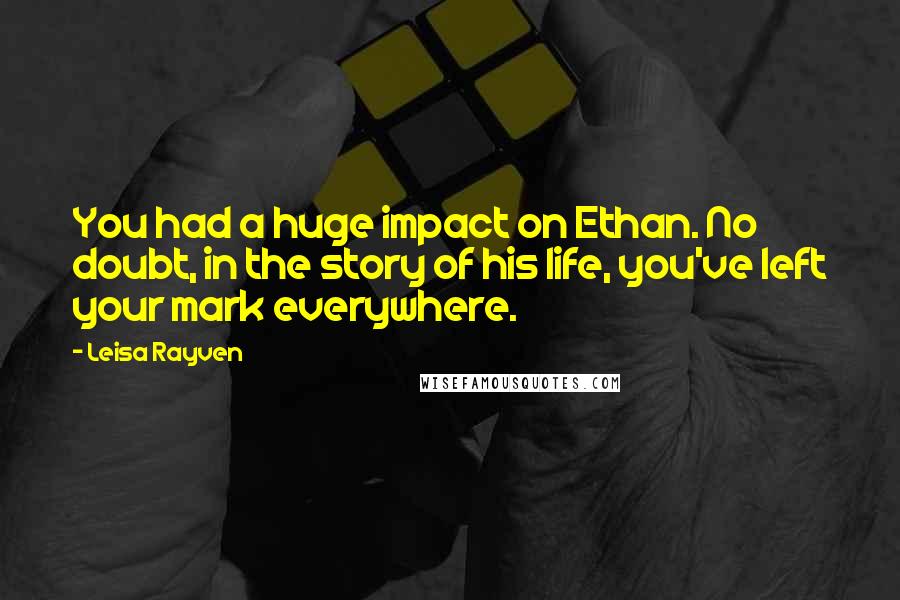 You had a huge impact on Ethan. No doubt, in the story of his life, you've left your mark everywhere.

- Leisa Rayven

WISEFAMOUSQUOTES.COM